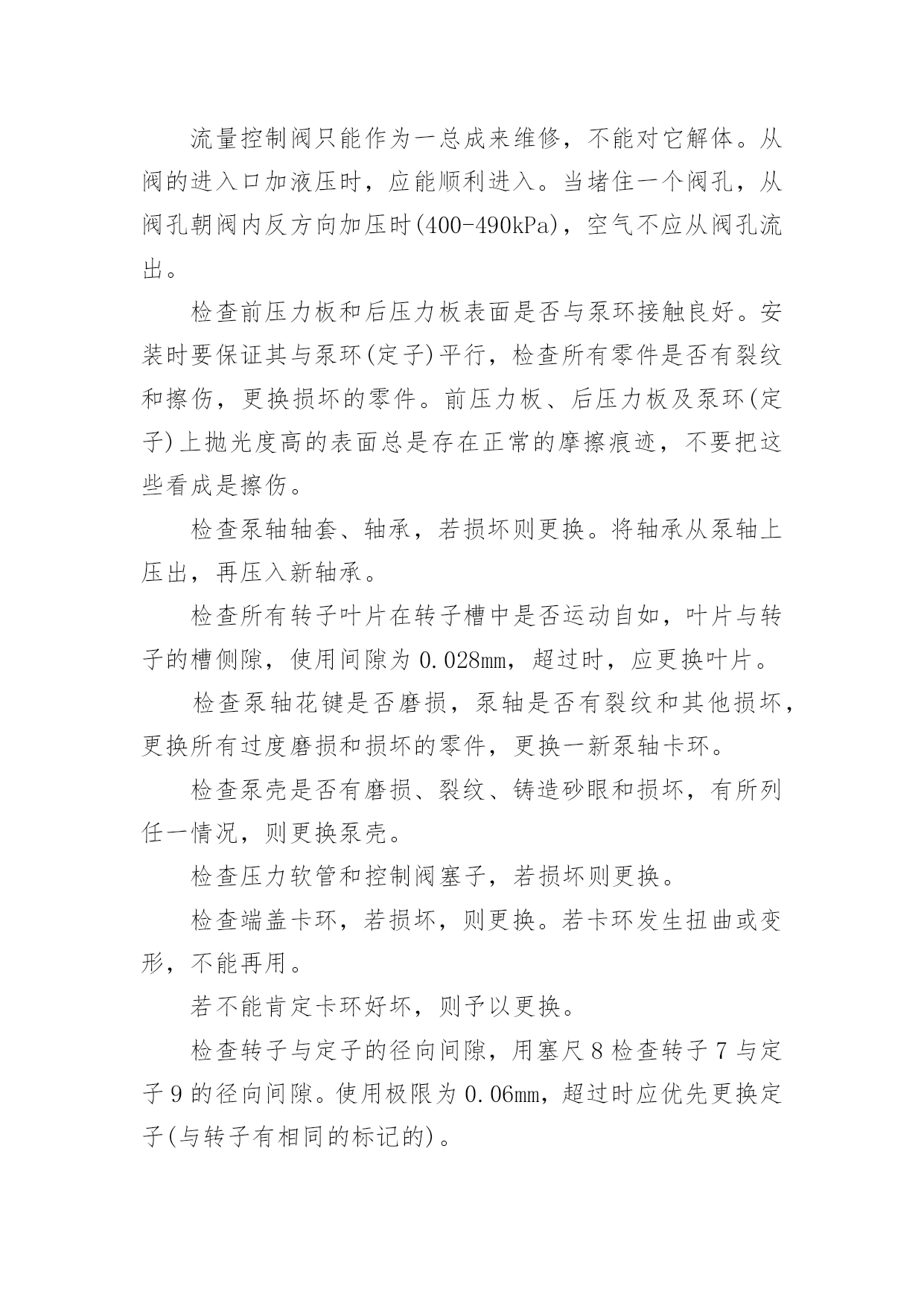 流量控制阀只能作为一总成来维修，不能对它解体。从阀的进入口加液压时，应能顺利进入。当堵住一个阀孔，从阀孔朝阀内反方向加压时(400-490kPa)，空气不应从阀孔流出。

检查前压力板和后压力板表面是否与泵环接触良好。安装时要保证其与泵环(定子)平行，检查所有零件是否有裂纹和擦伤，更换损坏的零件。前压力板、后压力板及泵环(定子)上抛光度高的表面总是存在正常的摩擦痕迹，不要把这些看成是擦伤。

检查泵轴轴套、轴承，若损坏则更换。将轴承从泵轴上压出，再压入新轴承。

检查所有转子叶片在转子槽中是否运动自如，叶片与转子的槽侧隙，使用间隙为 0.028mm，超过时，应更换叶片。

检查泵轴花键是否磨损，泵轴是否有裂纹和其他损坏，更换所有过度磨损和损坏的零件，更换一新泵轴卡环。

检查泵壳是否有磨损、裂纹、铸造砂眼和损坏，有所列任一情况，则更换泵壳。

检查压力软管和控制阀塞子，若损坏则更换。

检查端盖卡环，若损坏，则更换。若卡环发生扭曲或变形，不能再用。

若不能肯定卡环好坏，则予以更换。

检查转子与定子的径向间隙，用塞尺 8 检查转子 7 与定子 9 的径向间隙。使用极限为 0.06mm，超过时应优先更换定子(与转子有相同的标记的)。